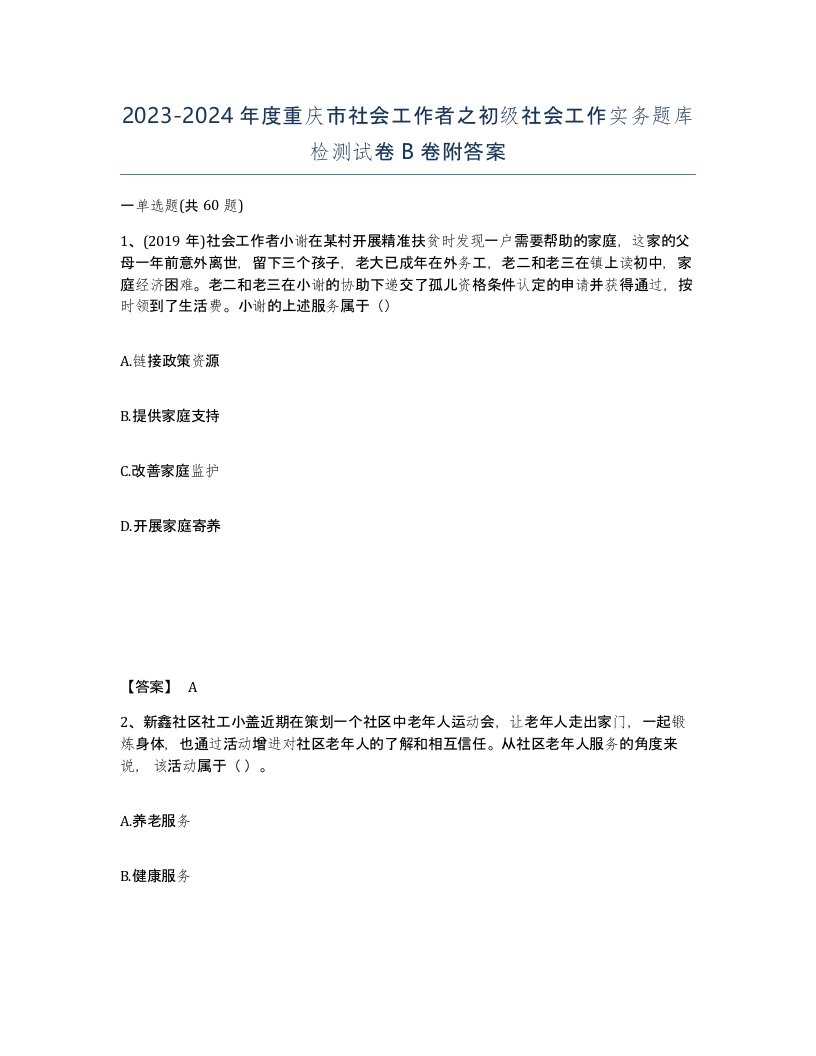 2023-2024年度重庆市社会工作者之初级社会工作实务题库检测试卷B卷附答案

一单选题(共60题)

1、(2019年)社会工作者小谢在某村开展精准扶贫时发现一户需要帮助的家庭，这家的父母一年前意外离世，留下三个孩子，老大已成年在外务工，老二和老三在镇上读初中，家庭经济困难。老二和老三在小谢的协助下递交了孤儿资格条件认定的申请并获得通过，按时领到了生活费。小谢的上述服务属于（）

A.链接政策资源

B.提供家庭支持

C.改善家庭监护

D.开展家庭寄养

【答案】 A

2、新鑫社区社工小盖近期在策划一个社区中老年人运动会，让老年人走出家门，一起锻炼身体，也通过活动增进对社区老年人的了解和相互信任。从社区老年人服务的角度来说，该活动属于（）。

A.养老服务

B.健康服务